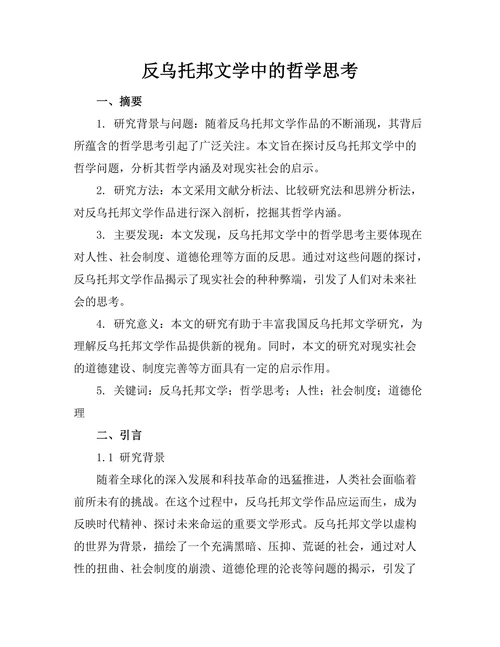 反乌托邦文学中的哲学思考

一、摘要

1. 研究背景与问题：随着反乌托邦文学作品的不断涌现，其背后所蕴含的哲学思考引起了广泛关注。本文旨在探讨反乌托邦文学中的哲学问题，分析其哲学内涵及对现实社会的启示。

2. 研究方法：本文采用文献分析法、比较研究法和思辨分析法，对反乌托邦文学作品进行深入剖析，挖掘其哲学内涵。

3. 主要发现：本文发现，反乌托邦文学中的哲学思考主要体现在对人性、社会制度、道德伦理等方面的反思。通过对这些问题的探讨，反乌托邦文学作品揭示了现实社会的种种弊端，引发了人们对未来社会的思考。

4. 研究意义：本文的研究有助于丰富我国反乌托邦文学研究，为理解反乌托邦文学作品提供新的视角。同时，本文的研究对现实社会的道德建设、制度完善等方面具有一定的启示作用。

5. 关键词：反乌托邦文学；哲学思考；人性；社会制度；道德伦理

二、引言

1.1 研究背景

随着全球化的深入发展和科技革命的迅猛推进，人类社会面临着前所未有的挑战。在这个过程中，反乌托邦文学作品应运而生，成为反映时代精神、探讨未来命运的重要文学形式。反乌托邦文学以虚构的世界为背景，描绘了一个充满黑暗、压抑、荒诞的社会，通过对人性的扭曲、社会制度的崩溃、道德伦理的沦丧等问题的揭示，引发了